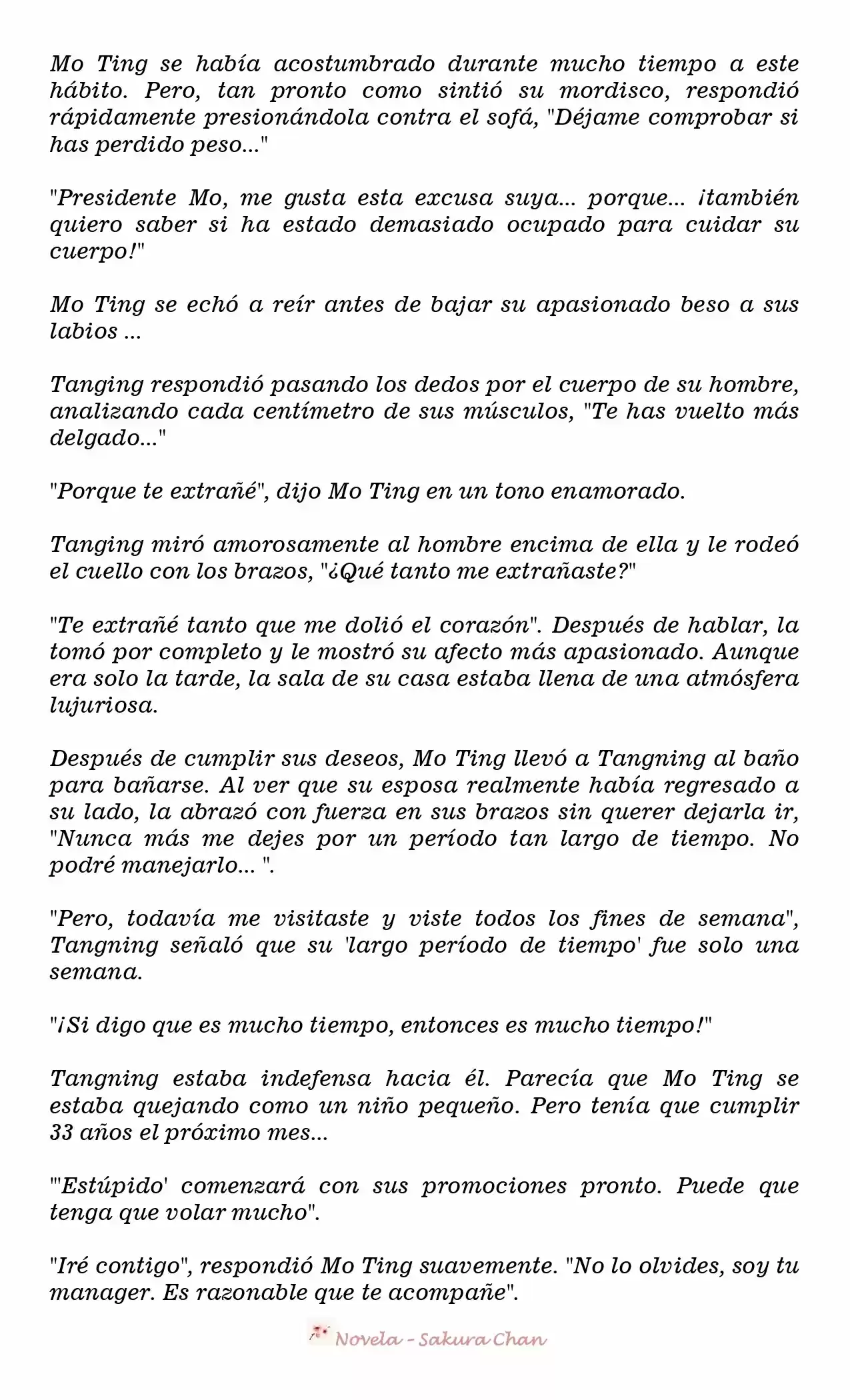 Mo Ting se había acostumbrado durante mucho tiempo a este hábito. Pero, tan pronto como sintió su mordisco, respondió rápidamente presionándola contra el sofá, "Déjame comprobar si has perdido peso..."

"Presidente Mo, me gusta esta excusa suya... porque... ¡también quiero saber si ha estado demasiado ocupado para cuidar su cuerpo!"

Mo Ting se echó a reír antes de bajar su apasionado beso a sus labios ...

Tanging respondió pasando los dedos por el cuerpo de su hombre, analizando cada centímetro de sus músculos, "Te has vuelto más delgado..."

"Porque te extrañé", dijo Mo Ting en un tono enamorado.

Tanging miró amorosamente al hombre encima de ella y le rodeó el cuello con los brazos, "¿Qué tanto me extrañaste?"

"Te extrañé tanto que me dolió el corazón". Después de hablar, la tomó por completo y le mostró su afecto más apasionado. Aunque era solo la tarde, la sala de su casa estaba llena de una atmósfera lujuriosa.

Después de cumplir sus deseos, Mo Ting llevó a Tangning al baño para bañarse. Al ver que su esposa realmente había regresado a su lado, la abrazó con fuerza en sus brazos sin querer dejarla ir, "Nunca más me dejes por un período tan largo de tiempo. No podré manejarlo... ".

"Pero, todavía me visitaste y viste todos los fines de semana", Tangning señaló que su 'largo período de tiempo' fue solo una semana.

"¡Si digo que es mucho tiempo, entonces es mucho tiempo!"

Tangning estaba indefensa hacia él. Parecía que Mo Ting se estaba quejando como un niño pequeño. Pero tenía que cumplir 33 años el próximo mes...

"'Estúpido' comenzará con sus promociones pronto. Puede que tenga que volar mucho".

"Iré contigo", respondió Mo Ting suavemente. "No lo olvides, soy tu manager. Es razonable que te acompañe".

Novela - Sakura Chan